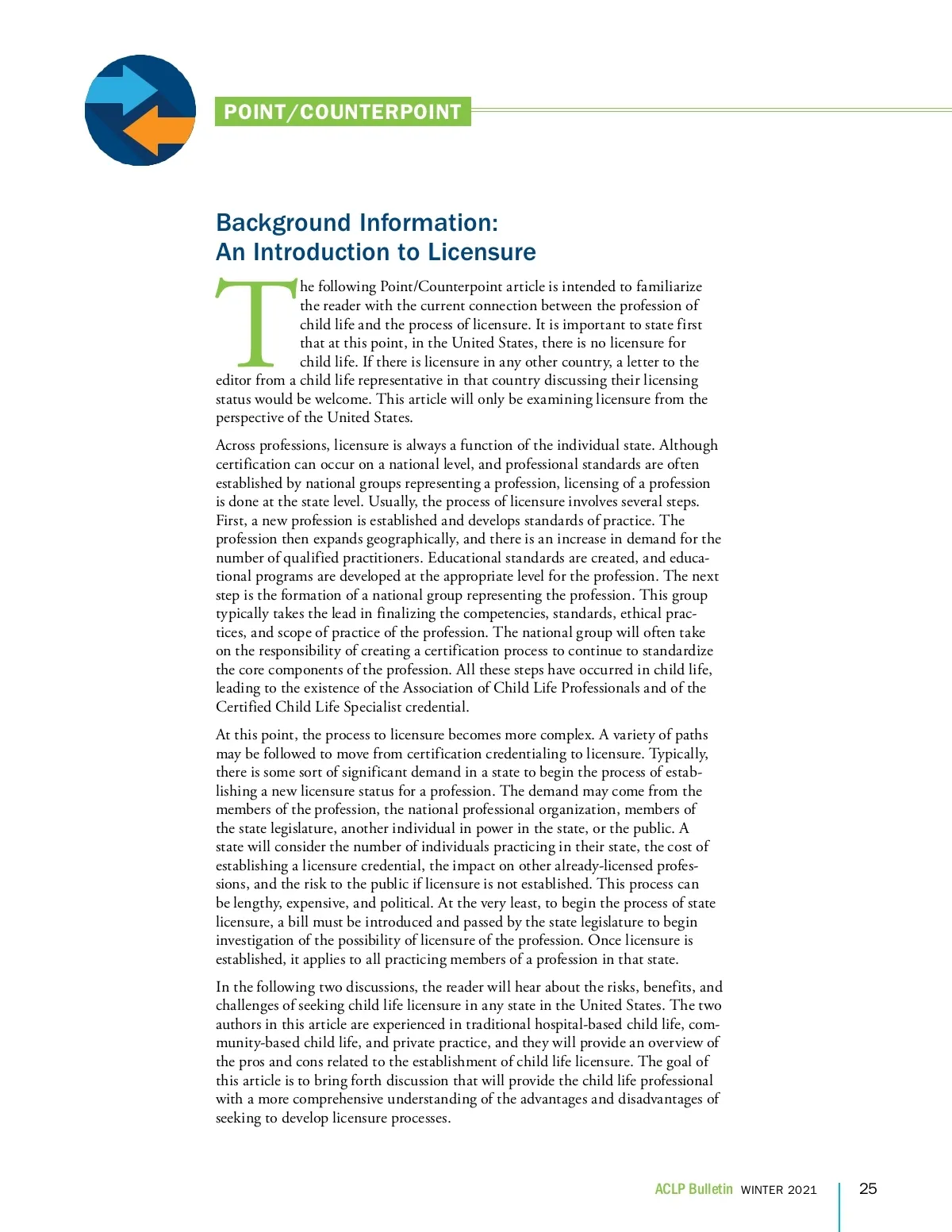 POINT/COUNTERPOINT

Background Information:
An Introduction to Licensure

The following Point/Counterpoint article is intended to familiarize the reader with the current connection between the profession of child life and the process of licensure. It is important to state first that at this point, in the United States, there is no licensure for child life. If there is licensure in any other country, a letter to the editor from a child life representative in that country discussing their licensing status would be welcome. This article will only be examining licensure from the perspective of the United States.

Across professions, licensure is always a function of the individual state. Although certification can occur on a national level, and professional standards are often established by national groups representing a profession, licensing of a profession is done at the state level. Usually, the process of licensure involves several steps. First, a new profession is established and develops standards of practice. The profession then expands geographically, and there is an increase in demand for the number of qualified practitioners. Educational standards are created, and educational programs are developed at the appropriate level for the profession. The next step is the formation of a national group representing the profession. This group typically takes the lead in finalizing the competencies, standards, ethical practices, and scope of practice of the profession. The national group will often take on the responsibility of creating a certification process to continue to standardize the core components of the profession. All these steps have occurred in child life, leading to the existence of the Association of Child Life Professionals and of the Certified Child Life Specialist credential.

At this point, the process to licensure becomes more complex. A variety of paths may be followed to move from certification credentialing to licensure. Typically, there is some sort of significant demand in a state to begin the process of establishing a new licensure status for a profession. The demand may come from the members of the profession, the national professional organization, members of the state legislature, another individual in power in the state, or the public. A state will consider the number of individuals practicing in their state, the cost of establishing a licensure credential, the impact on other already-licensed professions, and the risk to the public if licensure is not established. This process can be lengthy, expensive, and political. At the very least, to begin the process of state licensure, a bill must be introduced and passed by the state legislature to begin investigation of the possibility of licensure of the profession. Once licensure is established, it applies to all practicing members of a profession in that state.

In the following two discussions, the reader will hear about the risks, benefits, and challenges of seeking child life licensure in any state in the United States. The two authors in this article are experienced in traditional hospital-based child life, community-based child life, and private practice, and they will provide an overview of the pros and cons related to the establishment of child life licensure. The goal of this article is to bring forth discussion that will provide the child life professional with a more comprehensive understanding of the advantages and disadvantages of seeking to develop licensure processes.

ACLP Bulletin WINTER 2021 25